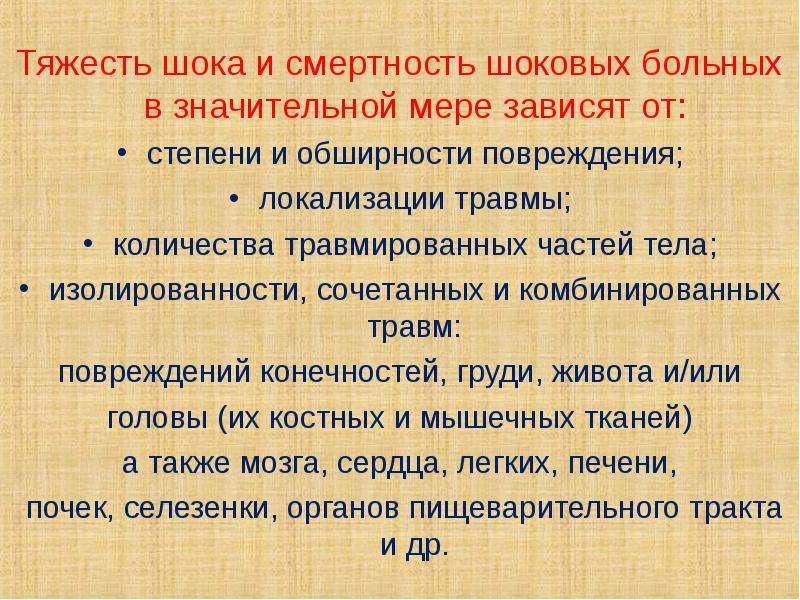 Тяжесть шока и смертность шоковых больных в значительной мере зависят от:

• степени и обширности повреждения;

• локализации травмы;

• количества травмированных частей тела;

• изолированности, сочетанных и комбинированных травм:

повреждений конечностей, груди, живота и/или

головы (их костных и мышечных тканей)

а также мозга, сердца, легких, печени,

почек, селезенки, органов пищеварительного тракта и др.